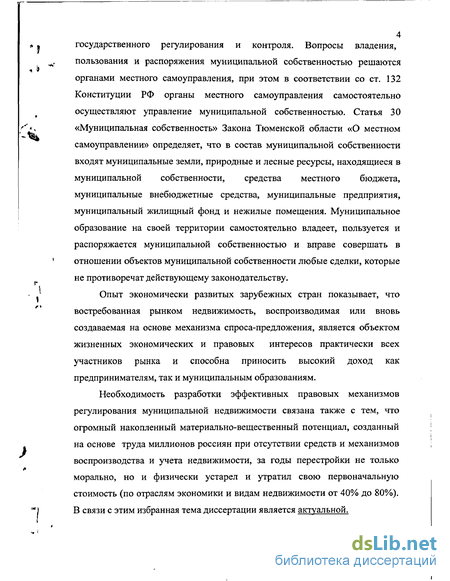 4

государственного регулирования и контроля. Вопросы владения, пользования и распоряжения муниципальной собственностью решаются органами местного самоуправления, при этом в соответствии со ст. 132 Конституции РФ органы местного самоуправления самостоятельно осуществляют управление муниципальной собственностью. Статья 30 «Муниципальная собственность» Закона Тюменской области «О местном самоуправлении» определяет, что в состав муниципальной собственности входят муниципальные земли, природные и лесные ресурсы, находящиеся в муниципальной собственности, средства местного бюджета, муниципальные внебюджетные средства, муниципальные предприятия, муниципальный жилищный фонд и нежилые помещения. Муниципальное образование на своей территории самостоятельно владеет, пользуется и распоряжается муниципальной собственностью и вправе совершать в отношении объектов муниципальной собственности любые сделки, которые не противоречат действующему законодательству.

Опыт экономически развитых зарубежных стран показывает, что востребованная рынком недвижимость, воспроизводимая или вновь создаваемая на основе механизма спроса-предложения, является объектом жизненных экономических и правовых интересов практически всех участников рынка и способна приносить высокий доход как предпринимателям, так и муниципальным образованиям.

Необходимость разработки эффективных правовых механизмов регулирования муниципальной недвижимости связана также с тем, что огромный накопленный материально-вещественный потенциал, созданный на основе труда миллионов россиян при отсутствии средств и механизмов воспроизводства и учета недвижимости, за годы перестройки не только морально, но и физически устарел и утратил свою первоначальную стоимость (по отраслям экономики и видам недвижимости от 40% до 80%). В связи с этим избранная тема диссертации является актуальной.

dsLib.net
библиотека диссертаций